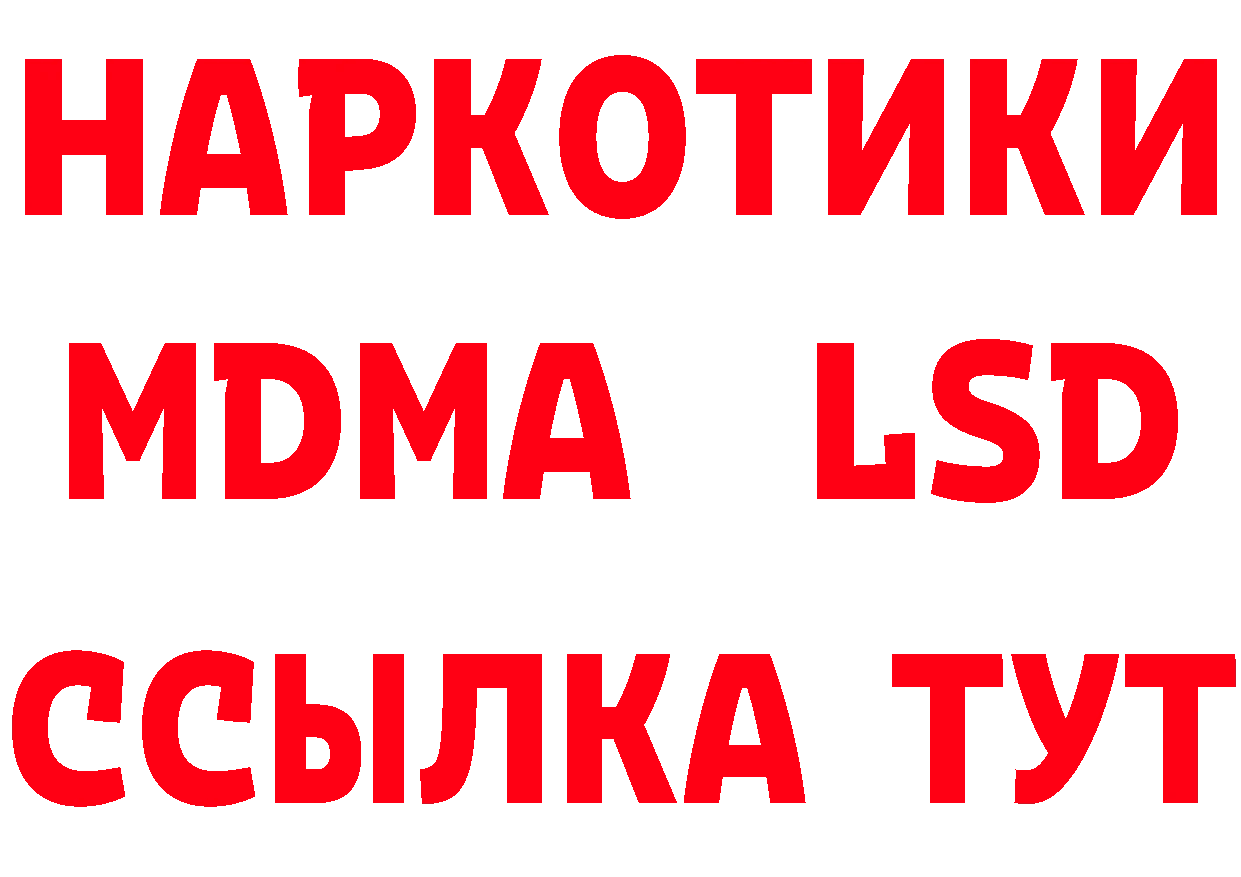 НАРКОТИКИ
MDMA LSD
ССЫЛКА ТУТ